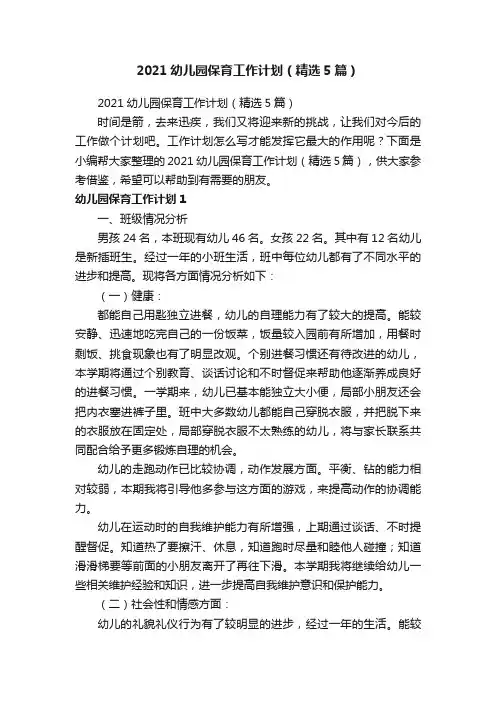 2021 幼儿园保育工作计划（精选 5 篇）

2021 幼儿园保育工作计划（精选 5 篇）

时间是箭，去来迅疾，我们又将迎来新的挑战，让我们对今后的工作做个计划吧。工作计划怎么写才能发挥它最大的作用呢？下面是小编帮大家整理的 2021 幼儿园保育工作计划（精选 5 篇），供大家参考借鉴，希望可以帮助到有需要的朋友。

幼儿园保育工作计划 1

一、班级情况分析

男孩 24 名，本班现有幼儿 46 名。女孩 22 名。其中有 12 名幼儿是新插班生。经过一年的小班生活，班中每位幼儿都有了不同水平的进步和提高。现将各方面情况分析如下：

（一）健康：

都能自己用匙独立进餐，幼儿的自理能力有了较大的提高。能较安静、迅速地吃完自己的一份饭菜，饭量较入园前有所增加，用餐时剩饭、挑食现象也有了明显改观。个别进餐习惯还有待改进的幼儿，本学期将通过个别教育、谈话讨论和不时督促来帮助他逐渐养成良好的进餐习惯。一学期来，幼儿已基本能独立大小便，局部小朋友还会把内衣塞进裤子里。班中大多数幼儿都能自己穿脱衣服，并把脱下来的衣服放在固定处，局部穿脱衣服不太熟练的幼儿，将与家长联系共同配合给予更多锻炼自理的机会。

幼儿的走跑动作已比较协调，动作发展方面。平衡、钻的能力相对较弱，本期我将引导他多参与这方面的游戏，来提高动作的协调能力。

幼儿在运动时的自我维护能力有所增强，上期通过谈话、不时提醒督促。知道热了要擦汗、休息，知道跑时尽量和睦他人碰撞；知道滑滑梯要等前面的小朋友离开了再往下滑。本学期我将继续给幼儿一些相关维护经验和知识，进一步提高自我维护意识和保护能力。

（二）社会性和情感方面：

幼儿的礼貌礼仪行为有了较明显的进步，经过一年的生活。能较